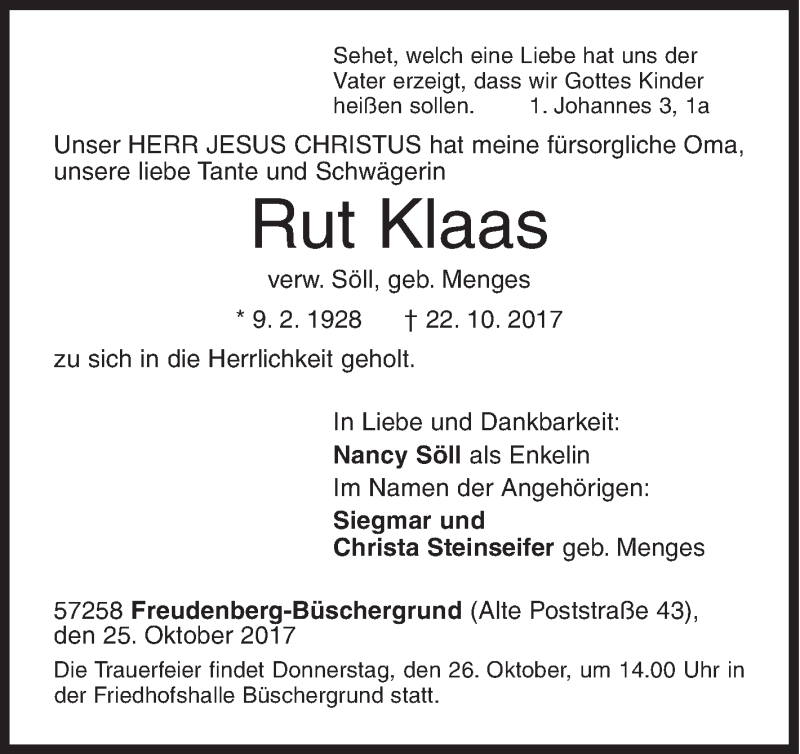 Sehet, welch eine Liebe hat uns der Vater erzeigt, dass wir Gottes Kinder heißen sollen. 1. Johannes 3, 1a

Unser HERR JESUS CHRISTUS hat meine fürsorgliche Oma, unsere liebe Tante und Schwägerin

Rut Klaas

verw. Söll, geb. Menges

* 9. 2. 1928 † 22. 10. 2017

zu sich in die Herrlichkeit geholt.

In Liebe und Dankbarkeit:
Nancy Söll als Enkelin
Im Namen der Angehörigen:
Siegmar und
Christa Steinseifer geb. Menges

57258 Freudenberg-Büschergrund (Alte Poststraße 43), den 25. Oktober 2017

Die Trauerfeier findet Donnerstag, den 26. Oktober, um 14.00 Uhr in der Friedhofshalle Büschergrund statt.